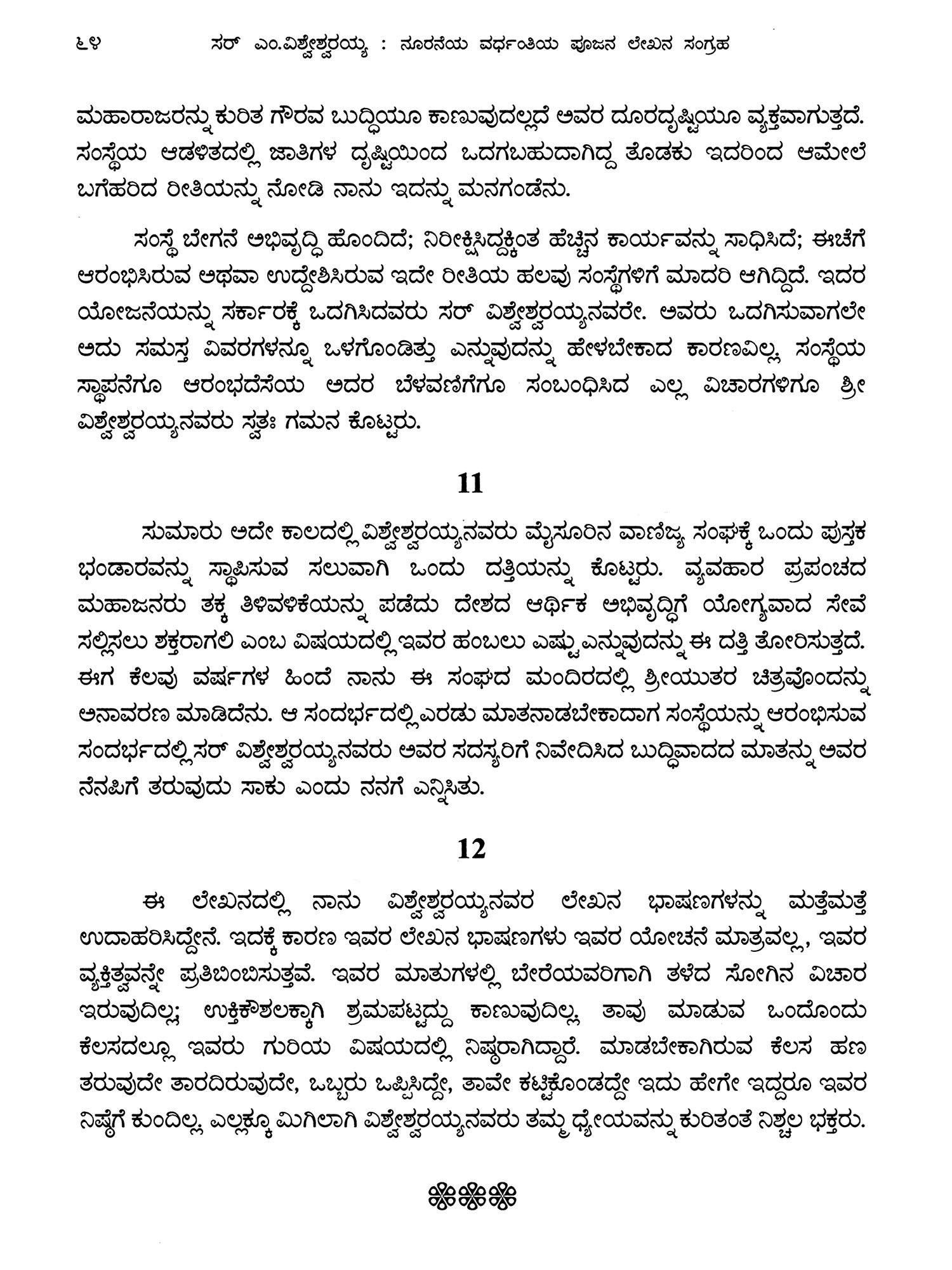 ೬೪ ಸರ್ ಎಂ.ವಿಶ್ವೇಶ್ವರಯ್ಯ : ನೂರನೆಯ ವರ್ಧಂತಿಯ ಪೂಜನ ಲೇಖನ ಸಂಗ್ರಹ

ಮಹಾರಾಜರನ್ನು ಕುರಿತ ಗೌರವ ಬುದ್ಧಿಯೂ ಕಾಣುವುದಲ್ಲದೆ ಅವರ ದೂರದೃಷ್ಟಿಯೂ ವ್ಯಕ್ತವಾಗುತ್ತದೆ. ಸಂಸ್ಥೆಯ ಆಡಳಿತದಲ್ಲಿ ಜಾತಿಗಳ ದೃಷ್ಟಿಯಿಂದ ಒದಗಬಹುದಾಗಿದ್ದ ತೊಡಕು ಇದರಿಂದ ಆಮೇಲೆ ಬಗೆಹರಿದ ರೀತಿಯನ್ನು ನೋಡಿ ನಾನು ಇದನ್ನು ಮನಗಂಡೆನು.

ಸಂಸ್ಥೆ ಬೇಗನೆ ಅಭಿವೃದ್ಧಿ ಹೊಂದಿದೆ; ನಿರೀಕ್ಷಿಸಿದ್ದಕ್ಕಿಂತ ಹೆಚ್ಚಿನ ಕಾರ್ಯವನ್ನು ಸಾಧಿಸಿದೆ; ಈಚೆಗೆ ಆರಂಭಿಸಿರುವ ಅಥವಾ ಉದ್ದೇಶಿಸಿರುವ ಇದೇ ರೀತಿಯ ಹಲವು ಸಂಸ್ಥೆಗಳಿಗೆ ಮಾದರಿ ಆಗಿದ್ದಿದೆ. ಇದರ ಯೋಜನೆಯನ್ನು ಸರ್ಕಾರಕ್ಕೆ ಒದಗಿಸಿದವರು ಸರ್ ವಿಶ್ವೇಶ್ವರಯ್ಯನವರೇ. ಅವರು ಒದಗಿಸುವಾಗಲೇ ಅದು ಸಮಸ್ತ ವಿವರಗಳನ್ನೂ ಒಳಗೊಂಡಿತ್ತು ಎನ್ನುವುದನ್ನು ಹೇಳಬೇಕಾದ ಕಾರಣವಿಲ್ಲ. ಸಂಸ್ಥೆಯ ಸ್ಥಾಪನೆಗೂ ಆರಂಭದೆಸೆಯ ಅದರ ಬೆಳವಣಿಗೆಗೂ ಸಂಬಂಧಿಸಿದ ಎಲ್ಲ ವಿಚಾರಗಳಿಗೂ ಶ್ರೀ ವಿಶ್ವೇಶ್ವರಯ್ಯನವರು ಸ್ವತಃ ಗಮನ ಕೊಟ್ಟರು.

11

ಸುಮಾರು ಅದೇ ಕಾಲದಲ್ಲಿ ವಿಶ್ವೇಶ್ವರಯ್ಯನವರು ಮೈಸೂರಿನ ವಾಣಿಜ್ಯ ಸಂಘಕ್ಕೆ ಒಂದು ಪುಸ್ತಕ ಭಂಡಾರವನ್ನು ಸ್ಥಾಪಿಸುವ ಸಲುವಾಗಿ ಒಂದು ದತ್ತಿಯನ್ನು ಕೊಟ್ಟರು. ವ್ಯವಹಾರ ಪ್ರಪಂಚದ ಮಹಾಜನರು ತಕ್ಕ ತಿಳಿವಳಿಕೆಯನ್ನು ಪಡೆದು ದೇಶದ ಆರ್ಥಿಕ ಅಭಿವೃದ್ಧಿಗೆ ಯೋಗ್ಯವಾದ ಸೇವೆ ಸಲ್ಲಿಸಲು ಶಕ್ತರಾಗಲಿ ಎಂಬ ವಿಷಯದಲ್ಲಿ ಇವರ ಹಂಬಲು ಎಷ್ಟು ಎನ್ನುವುದನ್ನು ಈ ದತ್ತಿ ತೋರಿಸುತ್ತದೆ. ಈಗ ಕೆಲವು ವರ್ಷಗಳ ಹಿಂದೆ ನಾನು ಈ ಸಂಘದ ಮಂದಿರದಲ್ಲಿ ಶ್ರೀಯುತರ ಚಿತ್ರವೊಂದನ್ನು ಅನಾವರಣ ಮಾಡಿದೆನು. ಆ ಸಂದರ್ಭದಲ್ಲಿ ಎರಡು ಮಾತನಾಡಬೇಕಾದಾಗ ಸಂಸ್ಥೆಯನ್ನು ಆರಂಭಿಸುವ ಸಂದರ್ಭದಲ್ಲಿ ಸರ್ ವಿಶ್ವೇಶ್ವರಯ್ಯನವರು ಅವರ ಸದಸ್ಯರಿಗೆ ನಿವೇದಿಸಿದ ಬುದ್ಧಿವಾದದ ಮಾತನ್ನು ಅವರ ನೆನಪಿಗೆ ತರುವುದು ಸಾಕು ಎಂದು ನನಗೆ ಎನ್ನಿಸಿತು.

12

ಈ ಲೇಖನದಲ್ಲಿ ನಾನು ವಿಶ್ವೇಶ್ವರಯ್ಯನವರ ಲೇಖನ ಭಾಷಣಗಳನ್ನು ಮತ್ತೆಮತ್ತೆ ಉದಾಹರಿಸಿದ್ದೇನೆ. ಇದಕ್ಕೆ ಕಾರಣ ಇವರ ಲೇಖನ ಭಾಷಣಗಳು ಇವರ ಯೋಚನೆ ಮಾತ್ರವಲ್ಲ, ಇವರ ವ್ಯಕ್ತಿತ್ವವನ್ನೇ ಪ್ರತಿಬಿಂಬಿಸುತ್ತವೆ. ಇವರ ಮಾತುಗಳಲ್ಲಿ ಬೇರೆಯವರಿಗಾಗಿ ತಳೆದ ಸೋಗಿನ ವಿಚಾರ ಇರುವುದಿಲ್ಲ; ಉಕ್ತಿಕೌಶಲಕ್ಕಾಗಿ ಶ್ರಮಪಟ್ಟದ್ದು ಕಾಣುವುದಿಲ್ಲ. ತಾವು ಮಾಡುವ ಒಂದೊಂದು ಕೆಲಸದಲ್ಲೂ ಇವರು ಗುರಿಯ ವಿಷಯದಲ್ಲಿ ನಿಷ್ಠರಾಗಿದ್ದಾರೆ. ಮಾಡಬೇಕಾಗಿರುವ ಕೆಲಸ ಹಣ ತರುವುದೇ ತಾರದಿರುವುದೇ, ಒಬ್ಬರು ಒಪ್ಪಿಸಿದ್ದೇ, ತಾವೇ ಕಟ್ಟಿಕೊಂಡದ್ದೇ ಇದು ಹೇಗೇ ಇದ್ದರೂ ಇವರ ನಿಷ್ಠೆಗೆ ಕುಂದಿಲ್ಲ. ಎಲ್ಲಕ್ಕೂ ಮಿಗಿಲಾಗಿ ವಿಶ್ವೇಶ್ವರಯ್ಯನವರು ತಮ್ಮ ಧ್ಯೇಯವನ್ನು ಕುರಿತಂತೆ ನಿಶ್ಚಲ ಭಕ್ತರು.